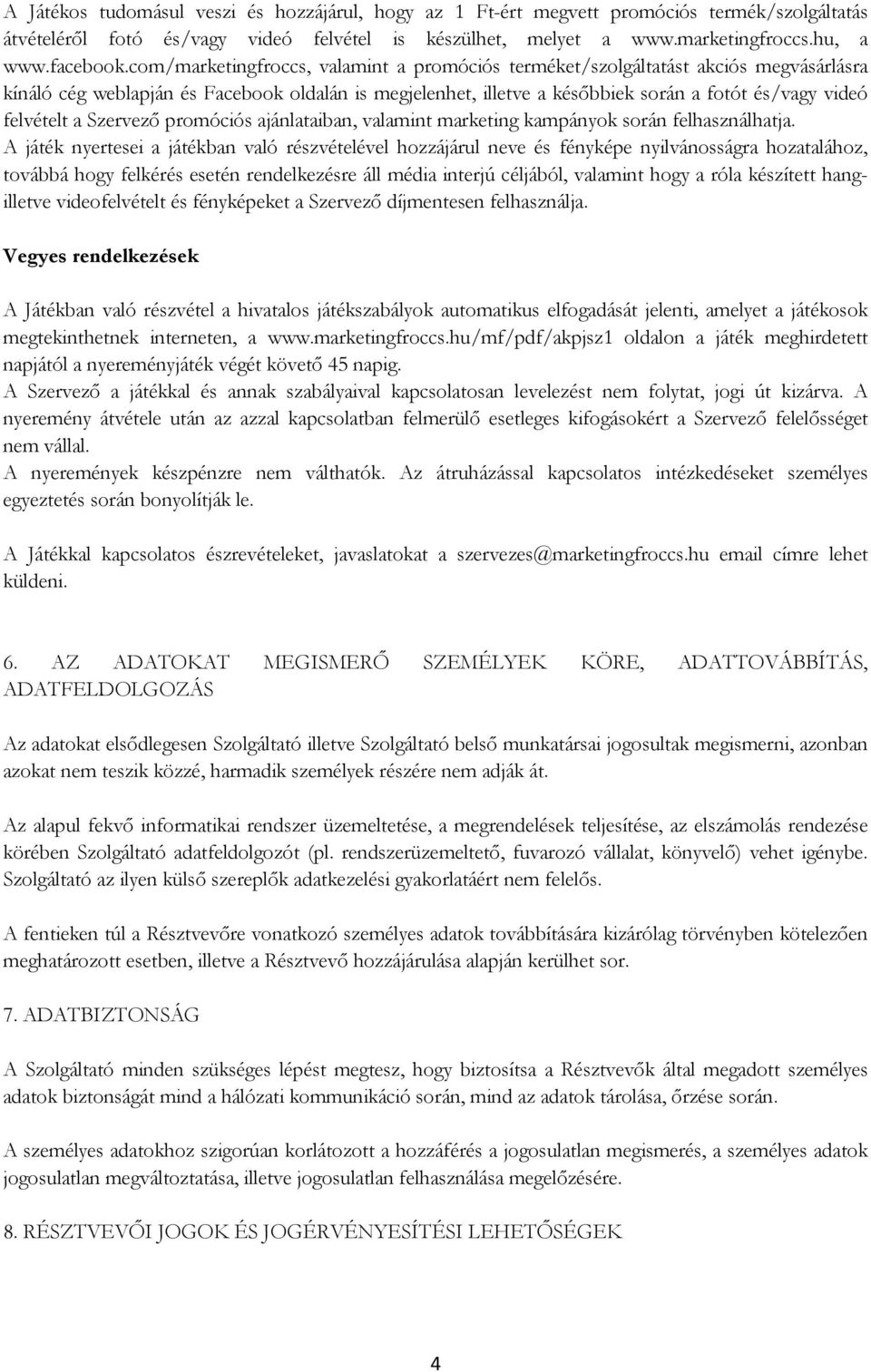 A Játékos tudomásul veszi és hozzájárul, hogy az 1 Ft-ért megvett promóciós termék/szolgáltatás átvételéről fotó és/vagy videó felvétel is készülhet, melyet a www.marketingfroccs.hu, a www.facebook.com/marketingfroccs, valamint a promóciós terméket/szolgáltatást akciós megvásárlásra kínáló cég weblapján és Facebook oldalán is megjelenhet, illetve a későbbiek során a fotót és/vagy videó felvételt a Szervező promóciós ajánlataiban, valamint marketing kampányok során felhasználhatja.
A játék nyertesei a játékban való részvételével hozzájárul neve és fényképe nyilvánosságra hozatalához, továbbá hogy felkérés esetén rendelkezésre áll média interjú céljából, valamint hogy a róla készített hang- illetve videofelvételt és fényképeket a Szervező díjmentesen felhasználja.

Vegyes rendelkezések

A Játékban való részvétel a hivatalos játékszabályok automatikus elfogadását jelenti, amelyet a játékosok megtekinthetnek interneten, a www.marketingfroccs.hu/mf/pdf/akpjsz1 oldalon a játék meghirdetett napjától a nyereményjáték végét követő 45 napig.
A Szervező a játékkal és annak szabályaival kapcsolatosan levelezést nem folytat, jogi út kizárva. A nyeremény átvétele után az azzal kapcsolatban felmerülő esetleges kifogásokért a Szervező felelősséget nem vállal.
A nyeremények készpénzre nem válthatók. Az átruházással kapcsolatos intézkedéseket személyes egyeztetés során bonyolítják le.

A Játékkal kapcsolatos észrevételeket, javaslatokat a szervezes@marketingfroccs.hu email címre lehet küldeni.

6. AZ ADATOKAT MEGISMERŐ SZEMÉLYEK KÖRE, ADATTOVÁBBÍTÁS, ADATFELDOLGOZÁS

Az adatokat elsődlegesen Szolgáltató illetve Szolgáltató belső munkatársai jogosultak megismerni, azonban azokat nem teszik közzé, harmadik személyek részére nem adják át.

Az alapul fekvő informatikai rendszer üzemeltetése, a megrendelések teljesítése, az elszámolás rendezése körében Szolgáltató adatfeldolgozót (pl. rendszerüzemeltető, fuvarozó vállalat, könyvelő) vehet igénybe. Szolgáltató az ilyen külső szereplők adatkezelési gyakorlatáért nem felelős.

A fentieken túl a Résztvevőre vonatkozó személyes adatok továbbítására kizárólag törvényben kötelezően meghatározott esetben, illetve a Résztvevő hozzájárulása alapján kerülhet sor.

7. ADATBIZTONSÁG

A Szolgáltató minden szükséges lépést megtesz, hogy biztosítsa a Résztvevők által megadott személyes adatok biztonságát mind a hálózati kommunikáció során, mind az adatok tárolása, őrzése során.

A személyes adatokhoz szigorúan korlátozott a hozzáférés a jogosulatlan megismerés, a személyes adatok jogosulatlan megváltoztatása, illetve jogosulatlan felhasználása megelőzésére.

8. RÉSZTVEVŐI JOGOK ÉS JOGÉRVÉNYESÍTÉSI LEHETŐSÉGEK

4